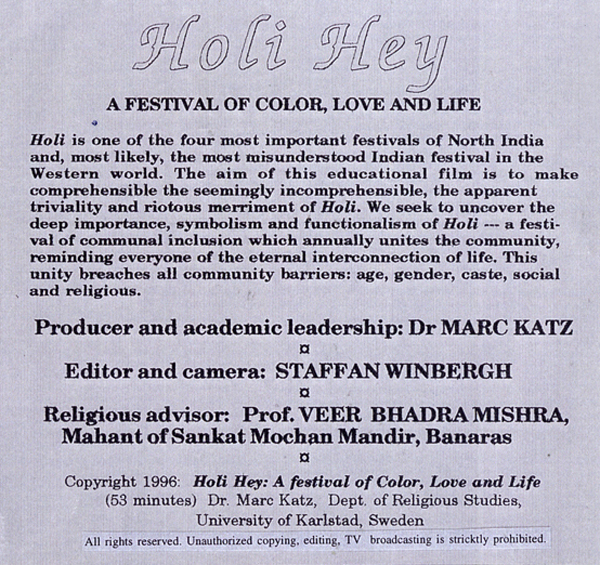 Holi Hey

A FESTIVAL OF COLOR, LOVE AND LIFE

Holi is one of the four most important festivals of North India and, most likely, the most misunderstood Indian festival in the Western world. The aim of this educational film is to make comprehensible the seemingly incomprehensible, the apparent triviality and riotous merriment of Holi. We seek to uncover the deep importance, symbolism and functionalism of Holi --- a festival of communal inclusion which annually unites the community, reminding everyone of the eternal interconnection of life. This unity breaches all community barriers: age, gender, caste, social and religious.

Producer and academic leadership: Dr MARC KATZ

¤

Editor and camera: STAFFAN WINBERGH

¤

Religious advisor: Prof. VEER BHADRA MISHRA, Mahant of Sankat Mochan Mandir, Banaras

¤

Copyright 1996: Holi Hey: A festival of Color, Love and Life (53 minutes) Dr. Marc Katz, Dept. of Religious Studies, University of Karlstad, Sweden

All rights reserved. Unauthorized copying, editing, TV broadcasting is stricktly prohibited.